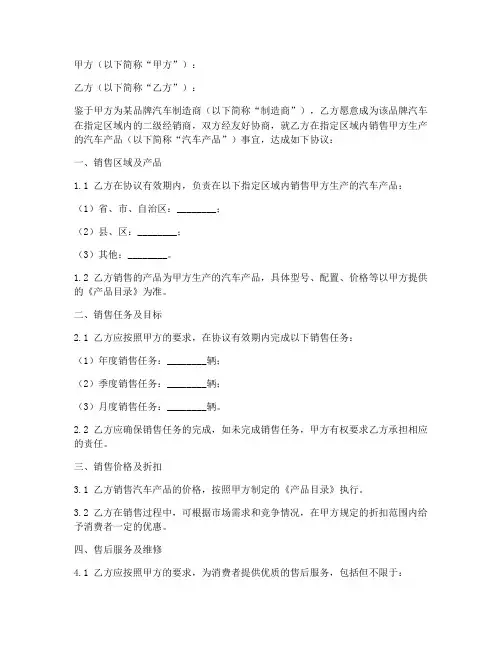 甲方（以下简称“甲方”）：

乙方（以下简称“乙方”）：

鉴于甲方为某品牌汽车制造商（以下简称“制造商”），乙方愿意成为该品牌汽车在指定区域内的二级经销商，双方经友好协商，就乙方在指定区域内销售甲方生产的汽车产品（以下简称“汽车产品”）事宜，达成如下协议：

一、销售区域及产品

1.1 乙方在协议有效期内，负责在以下指定区域内销售甲方生产的汽车产品：

（1）省、市、自治区：________；

（2）县、区：________；

（3）其他：________。

1.2 乙方销售的产品为甲方生产的汽车产品，具体型号、配置、价格等以甲方提供的《产品目录》为准。

二、销售任务及目标

2.1 乙方应按照甲方的要求，在协议有效期内完成以下销售任务：

（1）年度销售任务：________辆；

（2）季度销售任务：________辆；

（3）月度销售任务：________辆。

2.2 乙方应确保销售任务的完成，如未完成销售任务，甲方有权要求乙方承担相应的责任。

三、销售价格及折扣

3.1 乙方销售汽车产品的价格，按照甲方制定的《产品目录》执行。

3.2 乙方在销售过程中，可根据市场需求和竞争情况，在甲方规定的折扣范围内给予消费者一定的优惠。

四、售后服务及维修

4.1 乙方应按照甲方的要求，为消费者提供优质的售后服务，包括但不限于：